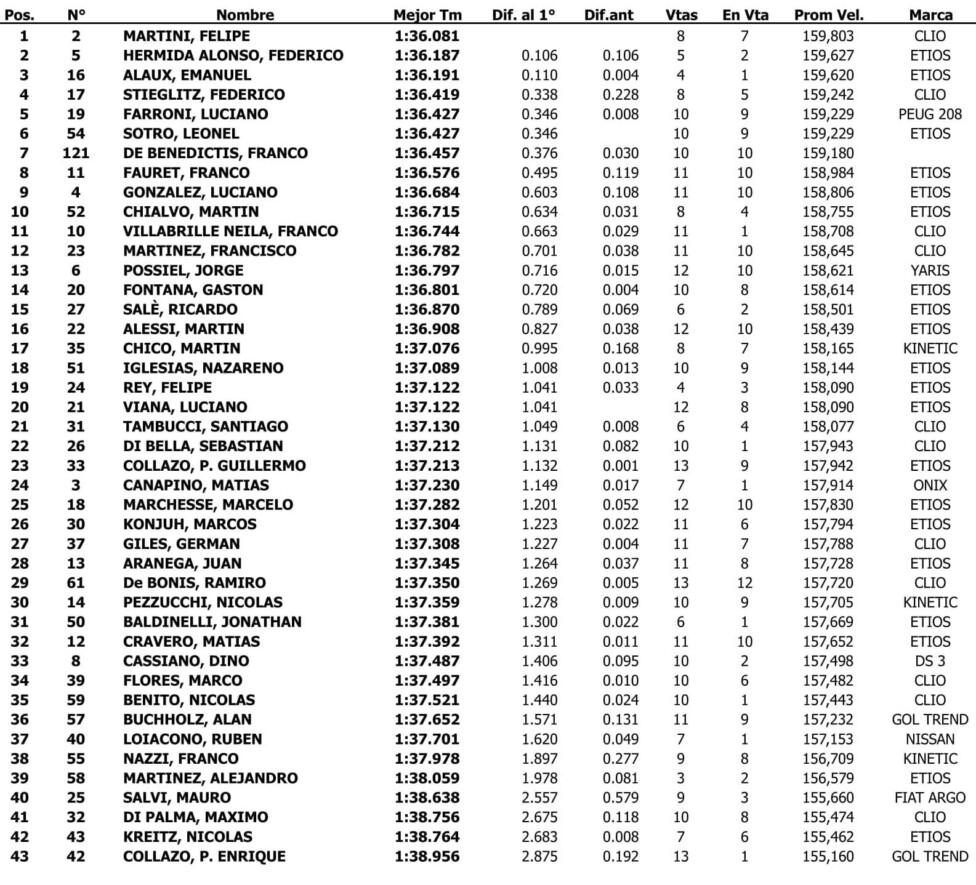 | Pos. | N° | Nombre | Mejor Tm | Dif. al 1° | Dif.ant | Vtas | En Vta | Prom Vel. | Marca |
|---|---|---|---|---|---|---|---|---|---|
| 1 | 2 | MARTINI, FELIPE | 1:36.081 | | | 8 | 7 | 159,803 | CLIO |
| 2 | 5 | HERMIDA ALONSO, FEDERICO | 1:36.187 | 0.106 | 0.106 | 5 | 2 | 159,627 | ETIOS |
| 3 | 16 | ALAUX, EMANUEL | 1:36.191 | 0.110 | 0.004 | 4 | 1 | 159,620 | ETIOS |
| 4 | 17 | STIEGLITZ, FEDERICO | 1:36.419 | 0.338 | 0.228 | 8 | 5 | 159,242 | CLIO |
| 5 | 19 | FARRONI, LUCIANO | 1:36.427 | 0.346 | 0.008 | 10 | 9 | 159,229 | PEUG 208 |
| 6 | 54 | SOTRO, LEONEL | 1:36.427 | 0.346 | | 10 | 9 | 159,229 | ETIOS |
| 7 | 121 | DE BENEDICTIS, FRANCO | 1:36.457 | 0.376 | 0.030 | 10 | 10 | 159,180 | |
| 8 | 11 | FAURET, FRANCO | 1:36.576 | 0.495 | 0.119 | 11 | 10 | 158,984 | ETIOS |
| 9 | 4 | GONZALEZ, LUCIANO | 1:36.684 | 0.603 | 0.108 | 11 | 10 | 158,806 | ETIOS |
| 10 | 52 | CHIALVO, MARTIN | 1:36.715 | 0.634 | 0.031 | 8 | 4 | 158,755 | ETIOS |
| 11 | 10 | VILLABRILLE NEILA, FRANCO | 1:36.744 | 0.663 | 0.029 | 11 | 1 | 158,708 | CLIO |
| 12 | 23 | MARTINEZ, FRANCISCO | 1:36.782 | 0.701 | 0.038 | 11 | 10 | 158,645 | CLIO |
| 13 | 6 | POSSIEL, JORGE | 1:36.797 | 0.716 | 0.015 | 12 | 10 | 158,621 | YARIS |
| 14 | 20 | FONTANA, GASTON | 1:36.801 | 0.720 | 0.004 | 10 | 8 | 158,614 | ETIOS |
| 15 | 27 | SALÈ, RICARDO | 1:36.870 | 0.789 | 0.069 | 6 | 2 | 158,501 | ETIOS |
| 16 | 22 | ALESSI, MARTIN | 1:36.908 | 0.827 | 0.038 | 12 | 10 | 158,439 | ETIOS |
| 17 | 35 | CHICO, MARTIN | 1:37.076 | 0.995 | 0.168 | 8 | 7 | 158,165 | KINETIC |
| 18 | 51 | IGLESIAS, NAZARENO | 1:37.089 | 1.008 | 0.013 | 10 | 9 | 158,144 | ETIOS |
| 19 | 24 | REY, FELIPE | 1:37.122 | 1.041 | 0.033 | 4 | 3 | 158,090 | ETIOS |
| 20 | 21 | VIANA, LUCIANO | 1:37.122 | 1.041 | | 12 | 8 | 158,090 | ETIOS |
| 21 | 31 | TAMBUCCI, SANTIAGO | 1:37.130 | 1.049 | 0.008 | 6 | 4 | 158,077 | CLIO |
| 22 | 26 | DI BELLA, SEBASTIAN | 1:37.212 | 1.131 | 0.082 | 10 | 1 | 157,943 | CLIO |
| 23 | 33 | COLLAZO, P. GUILLERMO | 1:37.213 | 1.132 | 0.001 | 13 | 9 | 157,942 | ETIOS |
| 24 | 3 | CANAPINO, MATIAS | 1:37.230 | 1.149 | 0.017 | 7 | 1 | 157,914 | ONIX |
| 25 | 18 | MARCHESSE, MARCELO | 1:37.282 | 1.201 | 0.052 | 12 | 10 | 157,830 | ETIOS |
| 26 | 30 | KONJUH, MARCOS | 1:37.304 | 1.223 | 0.022 | 11 | 6 | 157,794 | ETIOS |
| 27 | 37 | GILES, GERMAN | 1:37.308 | 1.227 | 0.004 | 11 | 7 | 157,788 | CLIO |
| 28 | 13 | ARANEGA, JUAN | 1:37.345 | 1.264 | 0.037 | 11 | 8 | 157,728 | ETIOS |
| 29 | 61 | De BONIS, RAMIRO | 1:37.350 | 1.269 | 0.005 | 13 | 12 | 157,720 | CLIO |
| 30 | 14 | PEZZUCCHI, NICOLAS | 1:37.359 | 1.278 | 0.009 | 10 | 9 | 157,705 | KINETIC |
| 31 | 50 | BALDINELLI, JONATHAN | 1:37.381 | 1.300 | 0.022 | 6 | 1 | 157,669 | ETIOS |
| 32 | 12 | CRAVERO, MATIAS | 1:37.392 | 1.311 | 0.011 | 11 | 10 | 157,652 | ETIOS |
| 33 | 8 | CASSIANO, DINO | 1:37.487 | 1.406 | 0.095 | 10 | 2 | 157,498 | DS 3 |
| 34 | 39 | FLORES, MARCO | 1:37.497 | 1.416 | 0.010 | 10 | 6 | 157,482 | CLIO |
| 35 | 59 | BENITO, NICOLAS | 1:37.521 | 1.440 | 0.024 | 10 | 1 | 157,443 | CLIO |
| 36 | 57 | BUCHHOLZ, ALAN | 1:37.652 | 1.571 | 0.131 | 11 | 9 | 157,232 | GOL TREND |
| 37 | 40 | LOIACONO, RUBEN | 1:37.701 | 1.620 | 0.049 | 7 | 1 | 157,153 | NISSAN |
| 38 | 55 | NAZZI, FRANCO | 1:37.978 | 1.897 | 0.277 | 9 | 8 | 156,709 | KINETIC |
| 39 | 58 | MARTINEZ, ALEJANDRO | 1:38.059 | 1.978 | 0.081 | 3 | 2 | 156,579 | ETIOS |
| 40 | 25 | SALVI, MAURO | 1:38.638 | 2.557 | 0.579 | 9 | 3 | 155,660 | FIAT ARGO |
| 41 | 32 | DI PALMA, MAXIMO | 1:38.756 | 2.675 | 0.118 | 10 | 8 | 155,474 | CLIO |
| 42 | 43 | KREITZ, NICOLAS | 1:38.764 | 2.683 | 0.008 | 7 | 6 | 155,462 | ETIOS |
| 43 | 42 | COLLAZO, P. ENRIQUE | 1:38.956 | 2.875 | 0.192 | 13 | 1 | 155,160 | GOL TREND |